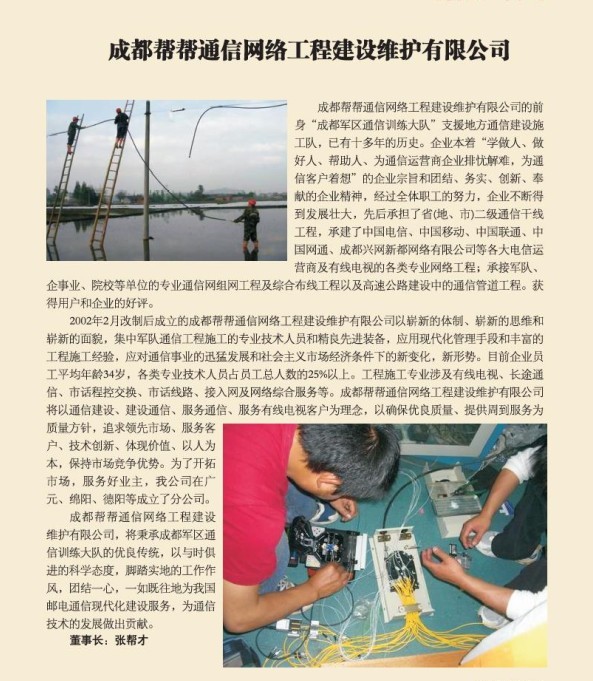 成都帮帮通信网络工程建设维护有限公司

成都帮帮通信网络工程建设维护有限公司的前身“成都军区通信训练大队”支援地方通信建设施工队，已有十多年的历史。企业本着“学做人、做好人、帮助人、为通信运营商企业排忧解难，为通信客户着想”的企业宗旨和团结、务实、创新、奉献的企业精神，经过全体职工的努力，企业不断得到发展壮大，先后承担了省(地、市)二级通信干线工程，承建了中国电信、中国移动、中国联通、中国网通、成都兴网新都网络有限公司等各大电信运营商及有线电视的各类专业网络工程；承接军队、企事业、院校等单位的专业通信网组网工程及综合布线工程以及高速公路建设中的通信管道工程。获得用户和企业的好评。

2002年2月改制后成立的成都帮帮通信网络工程建设维护有限公司以崭新的体制、崭新的思维和崭新的面貌，集中军队通信工程施工的专业技术人员和精良先进装备，应用现代化管理手段和丰富的工程施工经验，应对通信事业的迅猛发展和社会主义市场经济条件下的新变化，新形势。目前企业员工平均年龄34岁，各类专业技术人员占员工总人数的25%以上。工程施工专业涉及有线电视、长途通信、市话程控交换、市话线路、接入网及网络综合服务等。成都帮帮通信网络工程建设维护有限公司将以通信建设、建设通信、服务通信、服务有线电视客户为理念，以确保优良质量、提供周到服务为质量方针，追求领先市场、服务客户、技术创新、体现价值、以人为本，保持市场竞争优势。为了开拓市场，服务好业主，我公司在广元、绵阳、德阳等成立了分公司。

成都帮帮通信网络工程建设维护有限公司，将秉承成都军区通信训练大队的优良传统，以与时俱进的科学态度，脚踏实地的工作作风，团结一心，一如既往地为我国邮电通信现代化建设服务，为通信技术的发展做出贡献。

董事长：张帮才